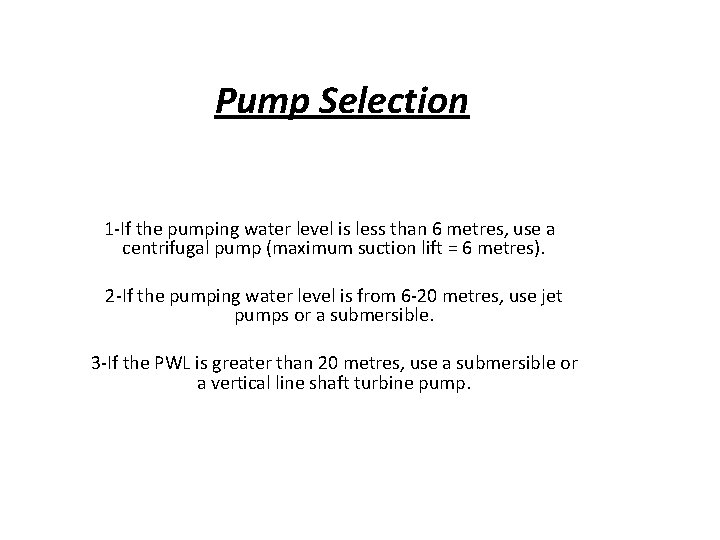 Pump Selection

1-If the pumping water level is less than 6 metres, use a centrifugal pump (maximum suction lift = 6 metres).

2-If the pumping water level is from 6-20 metres, use jet pumps or a submersible.

3-If the PWL is greater than 20 metres, use a submersible or a vertical line shaft turbine pump.